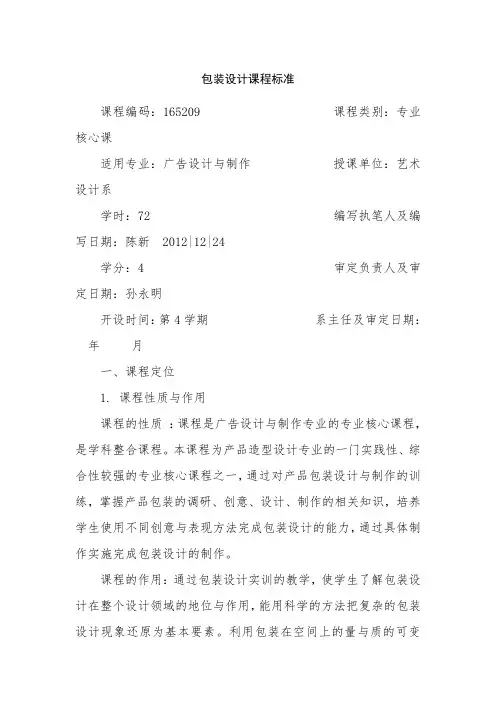 包装设计课程标准

课程编码：165209　　　　　　　　课程类别：专业核心课

适用专业：广告设计与制作　　　　授课单位：艺术设计系

学时：72　　　　　　　　　　　　编写执笔人及编写日期：陈新　2012|12|24

学分：4　　　　　　　　　　　　审定负责人及审定日期：孙永明

开设时间：第 4 学期　　　　　　系主任及审定日期：　年　月

一、课程定位

1. 课程性质与作用

课程的性质 ：课程是广告设计与制作专业的专业核心课程，是学科整合课程。本课程为产品造型设计专业的一门实践性、综合性较强的专业核心课程之一，通过对产品包装设计与制作的训练，掌握产品包装的调研、创意、设计、制作的相关知识，培养学生使用不同创意与表现方法完成包装设计的能力，通过具体制作实施完成包装设计的制作。

课程的作用：通过包装设计实训的教学，使学生了解包装设计在整个设计领域的地位与作用，能用科学的方法把复杂的包装设计现象还原为基本要素。利用包装在空间上的量与质的可变